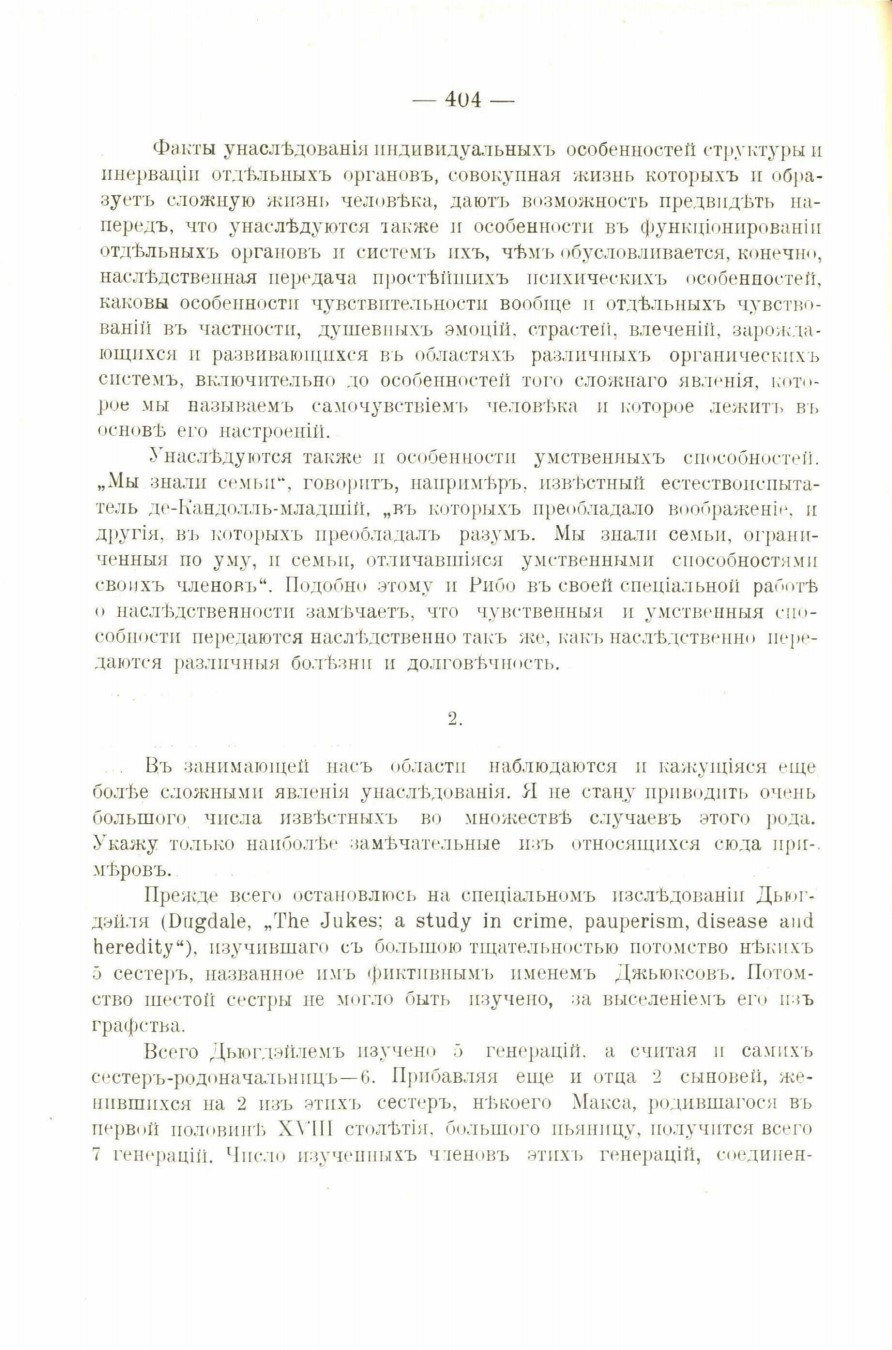 — 404 —

Факты унаслѣдованія индивидуальныхъ особенностей структуры и инерваціи отдѣльныхъ органовъ, совокупная жизнь которыхъ и образуетъ сложную жизнь человѣка, даютъ возможность предвидѣть напередъ, что унаслѣдуются также и особенности въ функціонированіи отдѣльныхъ органовъ и системъ ихъ, чѣмъ обусловливается, конечно, наслѣдственная передача простѣйшихъ психическихъ особенностей, каковы особенности чувствительности вообще и отдѣльныхъ чувствованій въ частности, душевныхъ эмоцій, страстей, влеченій, зарождающихся и развивающихся въ областяхъ различныхъ органическихъ системъ, включительно до особенностей того сложнаго явленія, которое мы называемъ самочувствіемъ человѣка и которое лежитъ въ основѣ его настроеній.

Унаслѣдуются также и особенности умственныхъ способностей. „Мы знали семьи“, говоритъ, напримѣръ, извѣстный естествоиспытатель де-Кандолль-младшій, „въ которыхъ преобладало воображеніе, и другія, въ которыхъ преобладалъ разумъ. Мы знали семьи, ограниченныя по уму, и семьи, отличавшіяся умственными способностями своихъ членовъ“. Подобно этому и Рибо въ своей спеціальной работѣ о наслѣдственности замѣчаетъ, что чувственныя и умственныя способности передаются наслѣдственно такъ же, какъ наслѣдственно передаются различныя болѣзни и долговѣчность.

2.

Въ занимающей насъ области наблюдаются и кажущіяся еще болѣе сложными явленія унаслѣдованія. Я не стану приводить очень большого числа извѣстныхъ во множествѣ случаевъ этого рода. Укажу только наиболѣе замѣчательные изъ относящихся сюда примѣровъ.

Прежде всего остановлюсь на спеціальномъ изслѣдованіи Дьюгдэйля (Dugdale, „The Jukes; a study in crime, pauperism, disease and heredity“), изучившаго съ большою тщательностью потомство нѣкихъ 5 сестеръ, названное имъ фиктивнымъ именемъ Джьюксовъ. Потомство шестой сестры не могло быть изучено, за выселеніемъ его изъ графства.

Всего Дьюгдэйлемъ изучено 5 генерацій, а считая и самихъ сестеръ-родоначальницъ—6. Прибавляя еще и отца 2 сыновей, женившихся на 2 изъ этихъ сестеръ, нѣкоего Макса, родившагося въ первой половинѣ XVIII столѣтія, большого пьяницу, получится всего 7 генерацій. Число изученныхъ членовъ этихъ генерацій, соединен-